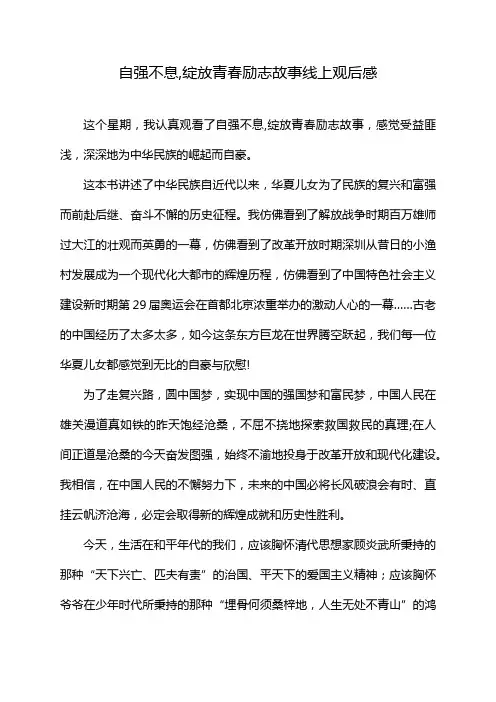 自强不息,绽放青春励志故事线上观后感

这个星期，我认真观看了自强不息,绽放青春励志故事，感觉受益匪浅，深深地为中华民族的崛起而自豪。

这本书讲述了中华民族自近代以来，华夏儿女为了民族的复兴和富强而前赴后继、奋斗不懈的历史征程。我仿佛看到了解放战争时期百万雄师过大江的壮观而英勇的一幕，仿佛看到了改革开放时期深圳从昔日的小渔村发展成为一个现代化大都市的辉煌历程，仿佛看到了中国特色社会主义建设新时期第 29 届奥运会在首都北京浓重举办的激动人心的一幕......古老的中国经历了太多太多，如今这条东方巨龙在世界腾空跃起，我们每一位华夏儿女都感觉到无比的自豪与欣慰!

为了走复兴路，圆中国梦，实现中国的强国梦和富民梦，中国人民在雄关漫道真如铁的昨天饱经沧桑，不屈不挠地探索救国救民的真理;在人间正道是沧桑的今天奋发图强，始终不渝地投身于改革开放和现代化建设。我相信，在中国人民的不懈努力下，未来的中国必将长风破浪会有时、直挂云帆济沧海，必定会取得新的辉煌成就和历史性胜利。

今天，生活在和平年代的我们，应该胸怀清代思想家顾炎武所秉持的那种“天下兴亡、匹夫有责”的治国、平天下的爱国主义精神；应该胸怀爷爷在少年时代所秉持的那种“埋骨何须桑梓地，人生无处不青山”的鸿